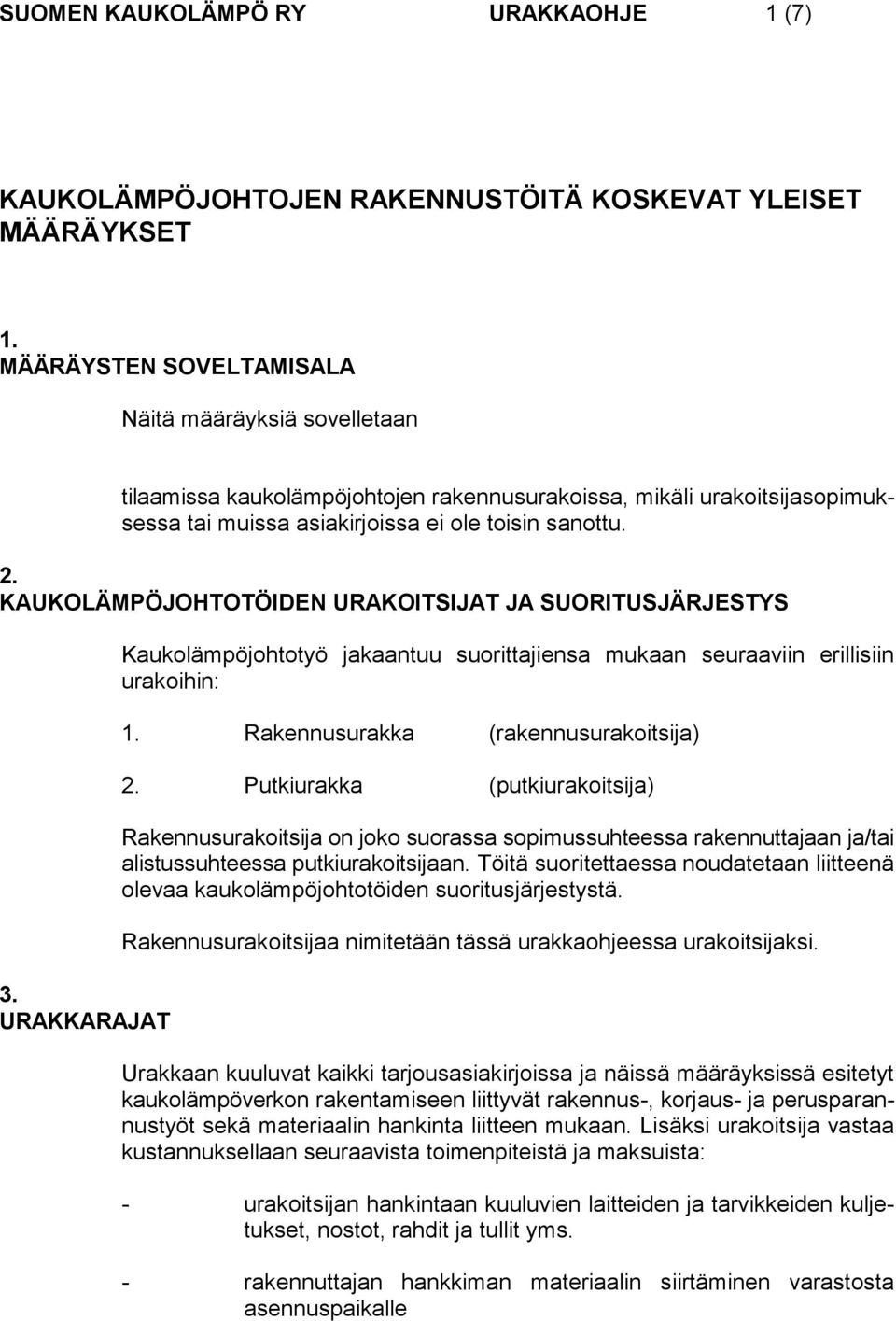 SUOMEN KAUKOLÄMPÖ RY URAKKAOHJE 1 (7)

KAUKOLÄMPÖJOHTOJEN RAKENNUSTÖITÄ KOSKEVAT YLEISET MÄÄRÄYKSET

1.
MÄÄRÄYSTEN SOVELTAMISALA

Näitä määräyksiä sovelletaan

tilaamissa kaukolämpöjohtojen rakennusurakoissa, mikäli urakoitsijasopimuksessa tai muissa asiakirjoissa ei ole toisin sanottu.

2.
KAUKOLÄMPÖJOHTOTÖIDEN URAKOITSIJAT JA SUORITUSJÄRJESTYS

Kaukolämpöjohtotyö jakaantuu suorittajiensa mukaan seuraaviin erillisiin urakoihin:

1. Rakennusurakka (rakennusurakoitsija)

2. Putkiurakka (putkiurakoitsija)

Rakennusurakoitsija on joko suorassa sopimussuhteessa rakennuttajaan ja/tai alistussuhteessa putkiurakoitsijaan. Töitä suoritettaessa noudatetaan liitteenä olevaa kaukolämpöjohtotöiden suoritusjärjestystä.

Rakennusurakoitsijaa nimitetään tässä urakkaohjeessa urakoitsijaksi.

3.
URAKKARAJAT

Urakkaan kuuluvat kaikki tarjousasiakirjoissa ja näissä määräyksissä esitetyt kaukolämpöverkon rakentamiseen liittyvät rakennus-, korjaus- ja perusparannustyöt sekä materiaalin hankinta liitteen mukaan. Lisäksi urakoitsija vastaa kustannuksellaan seuraavista toimenpiteistä ja maksuista:

- urakoitsijan hankintaan kuuluvien laitteiden ja tarvikkeiden kuljetukset, nostot, rahdit ja tullit yms.

- rakennuttajan hankkiman materiaalin siirtäminen varastosta asennuspaikalle